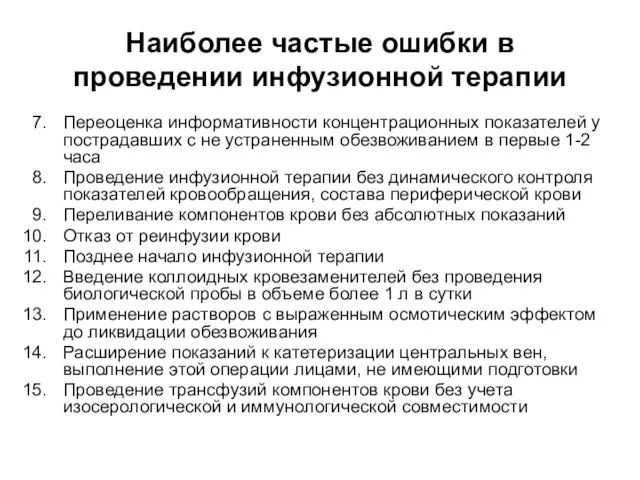 Наиболее частые ошибки в проведении инфузионной терапии

7. Переоценка информативности концентрационных показателей у пострадавших с не устраненным обезвоживанием в первые 1-2 часа
8. Проведение инфузионной терапии без динамического контроля показателей кровообращения, состава периферической крови
9. Переливание компонентов крови без абсолютных показаний
10. Отказ от реинфузии крови
11. Позднее начало инфузионной терапии
12. Введение коллоидных кровезаменителей без проведения биологической пробы в объеме более 1 л в сутки
13. Применение растворов с выраженным осмотическим эффектом до ликвидации обезвоживания
14. Расширение показаний к катетеризации центральных вен, выполнение этой операции лицами, не имеющими подготовки
15. Проведение трансфузий компонентов крови без учета изосерологической и иммунологической совместимости